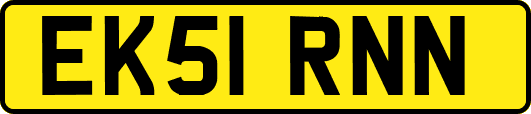 EK51 RNN